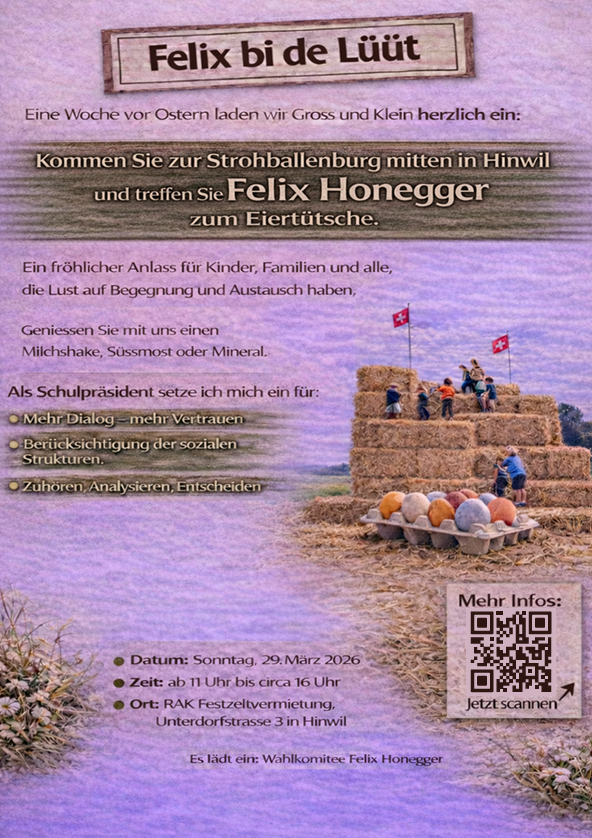 Felix bi de Lüüt

Eine Woche vor Ostern laden wir Gross und Klein herzlich ein:

Kommen Sie zur Strohballenburg mitten in Hinwil und treffen Sie Felix Honegger zum Eiertütsche.

Ein fröhlicher Anlass für Kinder, Familien und alle, die Lust auf Begegnung und Austausch haben,

Geniessen Sie mit uns einen Milchshake, Süssmost oder Mineral.

Als Schulpräsident setze ich mich ein für:

• Mehr Dialog – mehr Vertrauen
• Berücksichtigung der sozialen Strukturen.
• Zuhören, Analysieren, Entscheiden

Mehr Infos:
Jetzt scannen

• Datum: Sonntag, 29. März 2026
• Zeit: ab 11 Uhr bis circa 16 Uhr
• Ort: RAK Festzeltvermietung, Unterdorfstrasse 3 in Hinwil

Es lädt ein: Wahlkomitee Felix Honegger